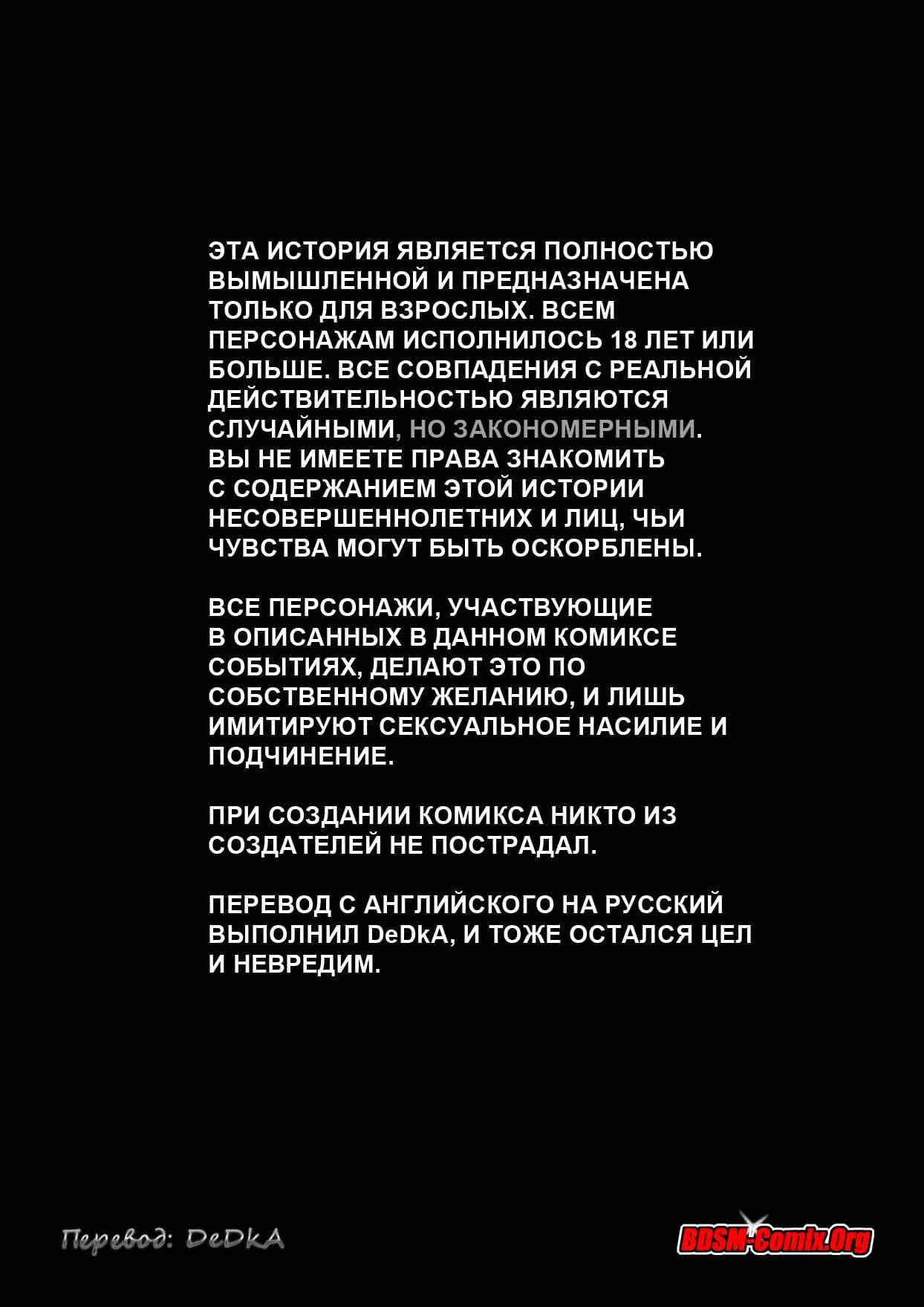 ЭТА ИСТОРИЯ ЯВЛЯЕТСЯ ПОЛНОСТЬЮ ВЫМЫШЛЕННОЙ И ПРЕДНАЗНАЧЕНА ТОЛЬКО ДЛЯ ВЗРОСЛЫХ. ВСЕМ ПЕРСОНАЖАМ ИСПОЛНИЛОСЬ 18 ЛЕТ ИЛИ БОЛЬШЕ. ВСЕ СОВПАДЕНИЯ С РЕАЛЬНОЙ ДЕЙСТВИТЕЛЬНОСТЬЮ ЯВЛЯЮТСЯ СЛУЧАЙНЫМИ, НО ЗАКОНОМЕРНЫМИ.
ВЫ НЕ ИМЕЕТЕ ПРАВА ЗНАКОМИТЬ С СОДЕРЖАНИЕМ ЭТОЙ ИСТОРИИ НЕСОВЕРШЕННОЛЕТНИХ И ЛИЦ, ЧЬИ ЧУВСТВА МОГУТ БЫТЬ ОСКОРБЛЕНЫ.

ВСЕ ПЕРСОНАЖИ, УЧАСТВУЮЩИЕ В ОПИСАННЫХ В ДАННОМ КОМИКСЕ СОБЫТИЯХ, ДЕЛАЮТ ЭТО ПО СОБСТВЕННОМУ ЖЕЛАНИЮ, И ЛИШЬ ИМИТИРУЮТ СЕКСУАЛЬНОЕ НАСИЛИЕ И ПОДЧИНЕНИЕ.

ПРИ СОЗДАНИИ КОМИКСА НИКТО ИЗ СОЗДАТЕЛЕЙ НЕ ПОСТРАДАЛ.

ПЕРЕВОД С АНГЛИЙСКОГО НА РУССКИЙ ВЫПОЛНИЛ DeDkA, И ТОЖЕ ОСТАЛСЯ ЦЕЛ И НЕВРЕДИМ.

Перевод: DeDkA

BDSM-Comix.Org